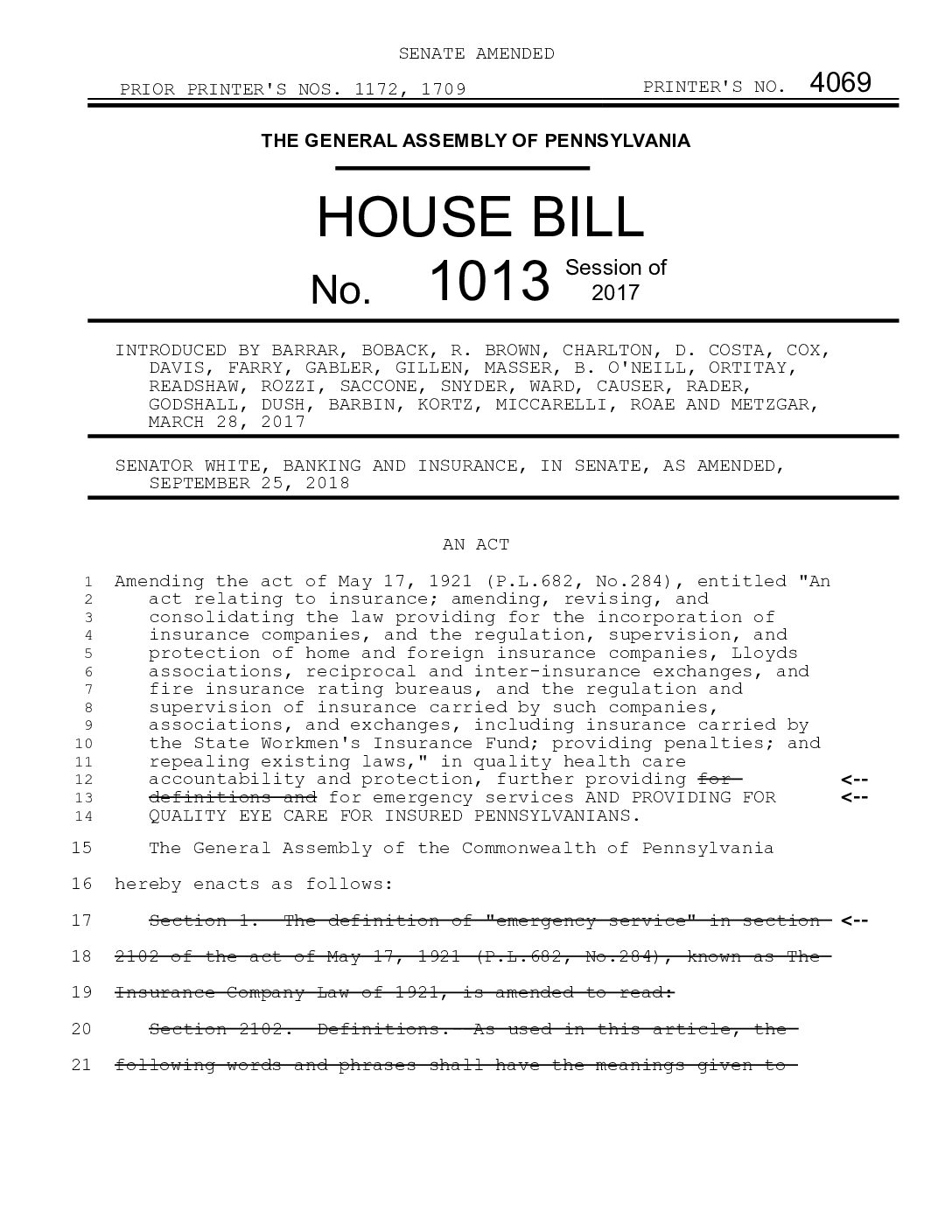 SENATE AMENDED

PRIOR PRINTER'S NOS. 1172, 1709

PRINTER'S NO. 4069

THE GENERAL ASSEMBLY OF PENNSYLVANIA

HOUSE BILL

No. 1013 Session of 2017

INTRODUCED BY BARRAR, BOBACK, R. BROWN, CHARLTON, D. COSTA, COX, DAVIS, FARRY, GABLER, GILLEN, MASSER, B. O'NEILL, ORTITAY, READSHAW, ROZZI, SACCONE, SNYDER, WARD, CAUSER, RADER, GODSHALL, DUSH, BARBIN, KORTZ, MICCARELLI, ROAE AND METZGAR, MARCH 28, 2017

SENATOR WHITE, BANKING AND INSURANCE, IN SENATE, AS AMENDED, SEPTEMBER 25, 2018

AN ACT

1 Amending the act of May 17, 1921 (P.L.682, No.284), entitled "An
2 act relating to insurance; amending, revising, and
3 consolidating the law providing for the incorporation of
4 insurance companies, and the regulation, supervision, and
5 protection of home and foreign insurance companies, Lloyds
6 associations, reciprocal and inter-insurance exchanges, and
7 fire insurance rating bureaus, and the regulation and
8 supervision of insurance carried by such companies,
9 associations, and exchanges, including insurance carried by
10 the State Workmen's Insurance Fund; providing penalties; and
11 repealing existing laws," in quality health care
12 accountability and protection, further providing ~~for~~ <--
13 ~~definitions and~~ for emergency services AND PROVIDING FOR <--
14 QUALITY EYE CARE FOR INSURED PENNSYLVANIANS.

15 The General Assembly of the Commonwealth of Pennsylvania
16 hereby enacts as follows:

17 ~~Section 1. The definition of "emergency service" in section~~ <--
18 ~~2102 of the act of May 17, 1921 (P.L.682, No.284), known as The~~
19 ~~Insurance Company Law of 1921, is amended to read:~~
20 ~~Section 2102. Definitions. As used in this article, the~~
21 ~~following words and phrases shall have the meanings given to~~